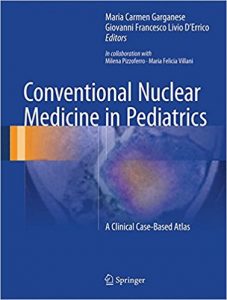 Maria Carmen Garganese
Giovanni Francesco Livio D'Errico
Editors

In collaboration with
Milena Pizzoferro · Maria Felicia Villani

Conventional Nuclear Medicine in Pediatrics

A Clinical Case-Based Atlas

Springer